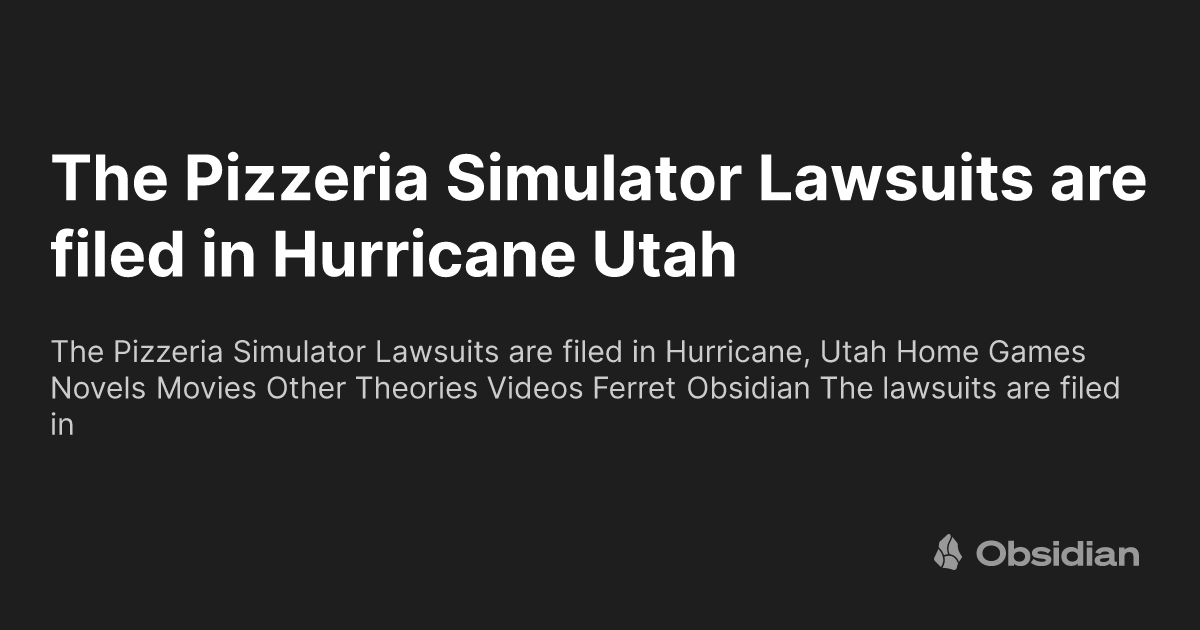 The Pizzeria Simulator Lawsuits are filed in Hurricane Utah

The Pizzeria Simulator Lawsuits are filed in Hurricane, Utah Home Games Novels Movies Other Theories Videos Ferret Obsidian The lawsuits are filed in

Obsidian